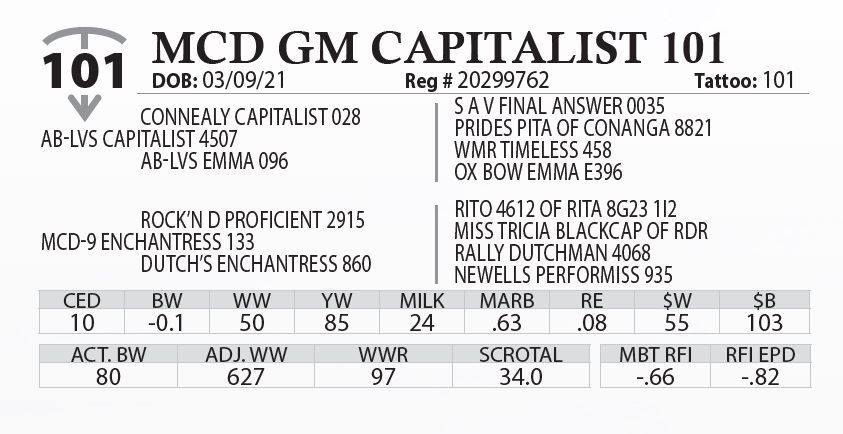 101

MCD GM CAPITALIST 101

DOB: 03/09/21 Reg # 20299762 Tattoo: 101

CONNEALY CAPITALIST 028
AB-LVS CAPITALIST 4507
AB-LVS EMMA 096

S A V FINAL ANSWER 0035
PRIDES PITA OF CONANGA 8821
WMR TIMELESS 458
OX BOW EMMA E396

ROCK'N D PROFICIENT 2915
MCD-9 ENCHANTRESS 133
DUTCH'S ENCHANTRESS 860

RITO 4612 OF RITA 8G23 1I2
MISS TRICIA BLACKCAP OF RDR
RALLY DUTCHMAN 4068
NEWELLS PERFORMISS 935

| CED | BW | WW | YW | MILK | MARB | RE | $W | $B |
|---|---|---|---|---|---|---|---|---|
| 10 | -0.1 | 50 | 85 | 24 | .63 | .08 | 55 | 103 |

| ACT. BW | ADJ. WW | WWR | SCROTAL |
|---|---|---|---|
| 80 | 627 | 97 | 34.0 |

| MBT RFI | RFI EPD |
|---|---|
| -.66 | -.82 |